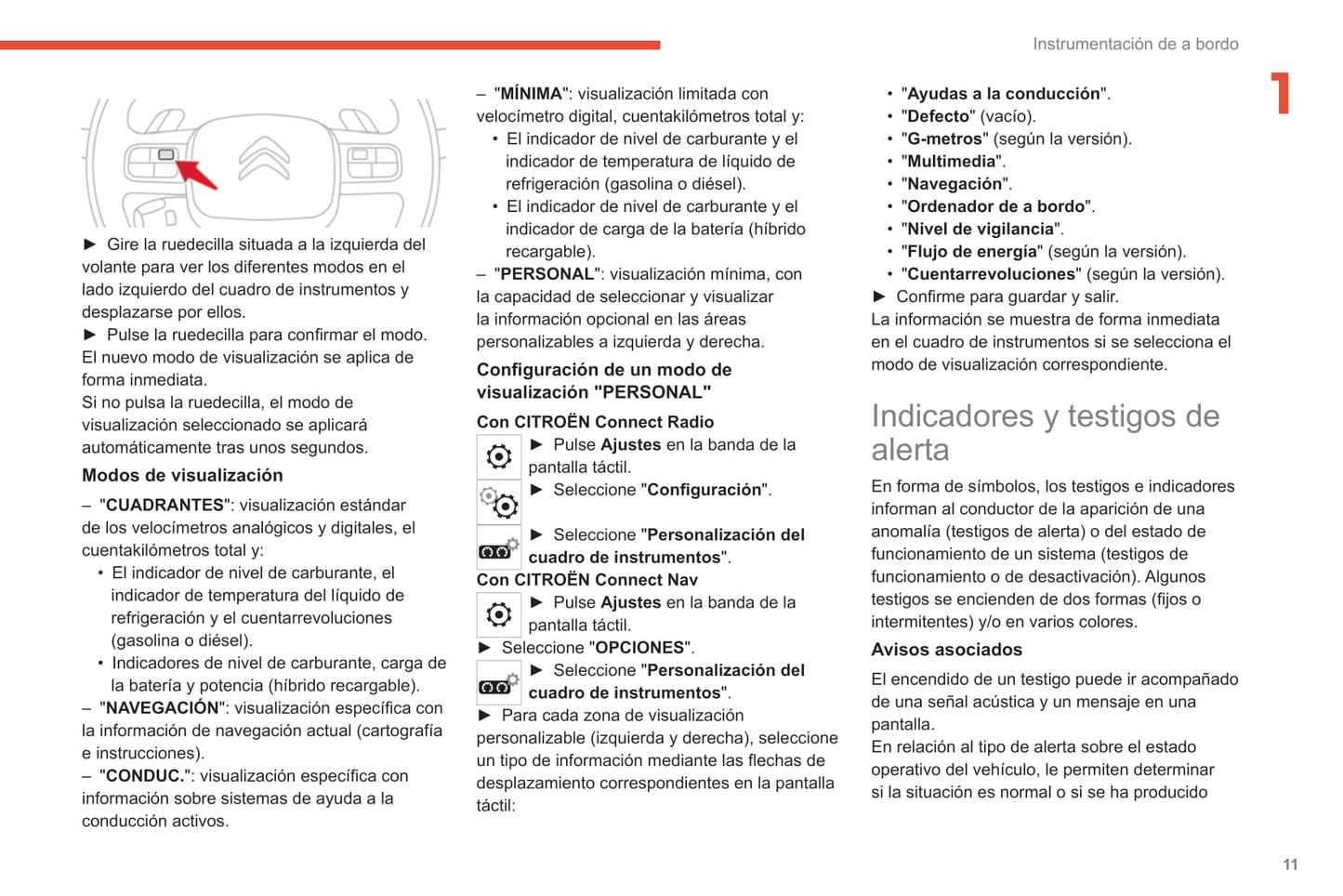 Instrumentación de a bordo

1

► Gire la ruedecilla situada a la izquierda del volante para ver los diferentes modos en el lado izquierdo del cuadro de instrumentos y desplazarse por ellos.
► Pulse la ruedecilla para confirmar el modo.
El nuevo modo de visualización se aplica de forma inmediata.
Si no pulsa la ruedecilla, el modo de visualización seleccionado se aplicará automáticamente tras unos segundos.

Modos de visualización

– "CUADRANTES": visualización estándar de los velocímetros analógicos y digitales, el cuentakilómetros total y:
• El indicador de nivel de carburante, el indicador de temperatura del líquido de refrigeración y el cuentarrevoluciones (gasolina o diésel).
• Indicadores de nivel de carburante, carga de la batería y potencia (híbrido recargable).
– "NAVEGACIÓN": visualización específica con la información de navegación actual (cartografía e instrucciones).
– "CONDUC.": visualización específica con información sobre sistemas de ayuda a la conducción activos.

– "MÍNIMA": visualización limitada con velocímetro digital, cuentakilómetros total y:
• El indicador de nivel de carburante y el indicador de temperatura de líquido de refrigeración (gasolina o diésel).
• El indicador de nivel de carburante y el indicador de carga de la batería (híbrido recargable).
– "PERSONAL": visualización mínima, con la capacidad de seleccionar y visualizar la información opcional en las áreas personalizables a izquierda y derecha.

Configuración de un modo de visualización "PERSONAL"

Con CITROËN Connect Radio

► Pulse Ajustes en la banda de la pantalla táctil.
► Seleccione "Configuración".
► Seleccione "Personalización del cuadro de instrumentos".

Con CITROËN Connect Nav

► Pulse Ajustes en la banda de la pantalla táctil.
► Seleccione "OPCIONES".
► Seleccione "Personalización del cuadro de instrumentos".
► Para cada zona de visualización personalizable (izquierda y derecha), seleccione un tipo de información mediante las flechas de desplazamiento correspondientes en la pantalla táctil:

• "Ayudas a la conducción".
• "Defecto" (vacío).
• "G-metros" (según la versión).
• "Multimedia".
• "Navegación".
• "Ordenador de a bordo".
• "Nivel de vigilancia".
• "Flujo de energía" (según la versión).
• "Cuentarrevoluciones" (según la versión).
► Confirme para guardar y salir.
La información se muestra de forma inmediata en el cuadro de instrumentos si se selecciona el modo de visualización correspondiente.

Indicadores y testigos de alerta

En forma de símbolos, los testigos e indicadores informan al conductor de la aparición de una anomalía (testigos de alerta) o del estado de funcionamiento de un sistema (testigos de funcionamiento o de desactivación). Algunos testigos se encienden de dos formas (fijos o intermitentes) y/o en varios colores.

Avisos asociados

El encendido de un testigo puede ir acompañado de una señal acústica y un mensaje en una pantalla.
En relación al tipo de alerta sobre el estado operativo del vehículo, le permiten determinar si la situación es normal o si se ha producido

11